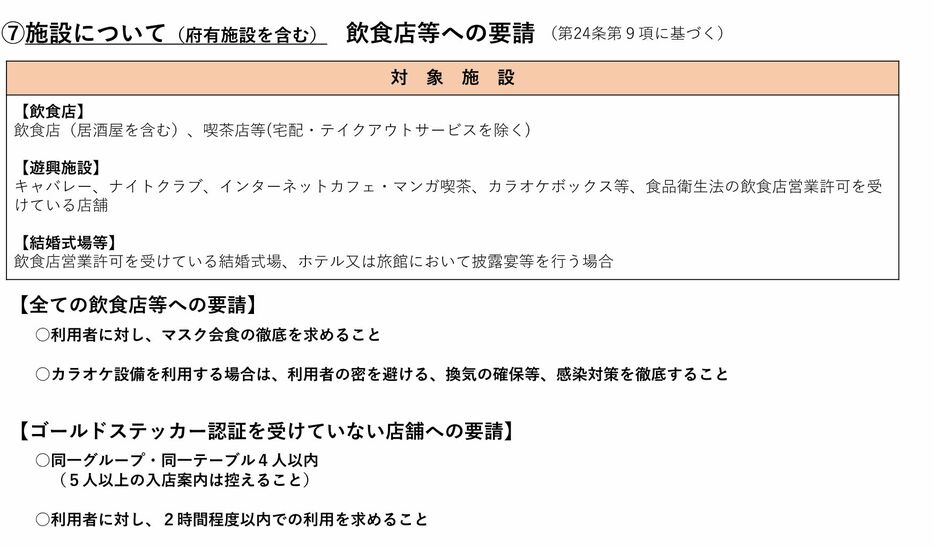 ⑦施設について（府有施設を含む） 飲食店等への要請 （第24条第９項に基づく）

| 対 象 施 設 |
|---|
| 【飲食店】<br>飲食店（居酒屋を含む）、喫茶店等(宅配・テイクアウトサービスを除く）<br><br>【遊興施設】<br>キャバレー、ナイトクラブ、インターネットカフェ・マンガ喫茶、カラオケボックス等、食品衛生法の飲食店営業許可を受けている店舗<br><br>【結婚式場等】<br>飲食店営業許可を受けている結婚式場、ホテル又は旅館において披露宴等を行う場合 |

【全ての飲食店等への要請】

○利用者に対し、マスク会食の徹底を求めること

○カラオケ設備を利用する場合は、利用者の密を避ける、換気の確保等、感染対策を徹底すること

【ゴールドステッカー認証を受けていない店舗への要請】

○同一グループ・同一テーブル４人以内
（５人以上の入店案内は控えること）

○利用者に対し、２時間程度以内での利用を求めること